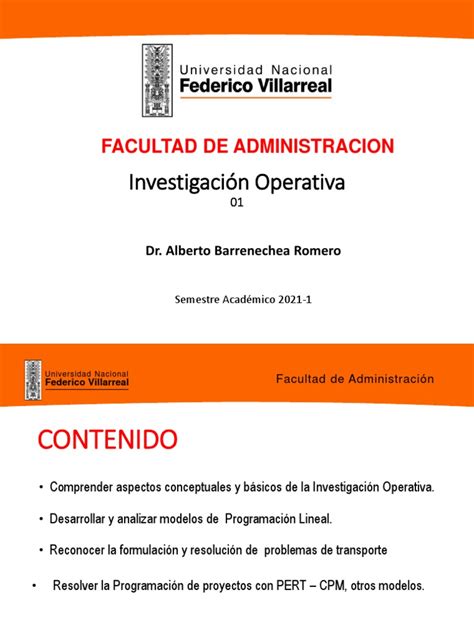 Universidad Nacional
Federico Villarreal

FACULTAD DE ADMINISTRACION

Investigación Operativa
01

Dr. Alberto Barrenechea Romero

Semestre Académico 2021-1

Universidad Nacional
Federico Villarreal

Facultad de Administración

CONTENIDO

• Comprender aspectos conceptuales y básicos de la Investigación Operativa.

• Desarrollar y analizar modelos de Programación Lineal.

• Reconocer la formulación y resolución de problemas de transporte

• Resolver la Programación de proyectos con PERT – CPM, otros modelos.